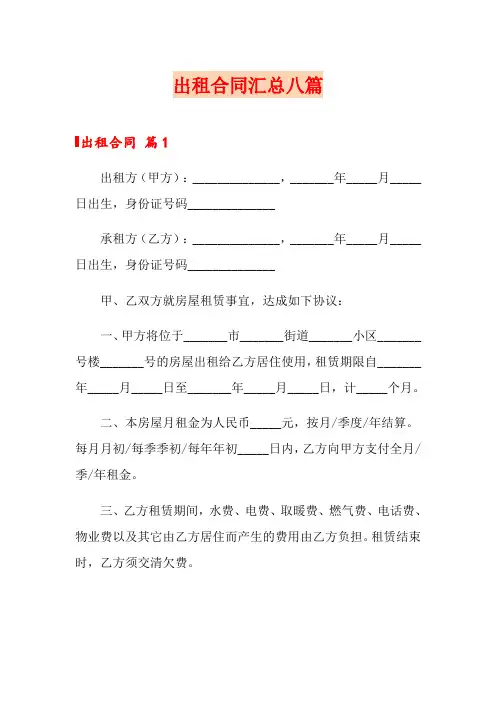 出租合同汇总八篇

出租合同 篇1

出租方（甲方）：______________，_______年_____月_____日出生，身份证号码______________

承租方（乙方）：______________，_______年_____月_____日出生，身份证号码______________

甲、乙双方就房屋租赁事宜，达成如下协议：

一、甲方将位于_______市_______街道_______小区_______号楼_______号的房屋出租给乙方居住使用，租赁期限自_______年_____月_____日至_______年_____月_____日，计_____个月。

二、本房屋月租金为人民币_____元，按月/季度/年结算。每月月初/每季季初/每年年初_____日内，乙方向甲方支付全月/季/年租金。

三、乙方租赁期间，水费、电费、取暖费、燃气费、电话费、物业费以及其它由乙方居住而产生的费用由乙方负担。租赁结束时，乙方须交清欠费。